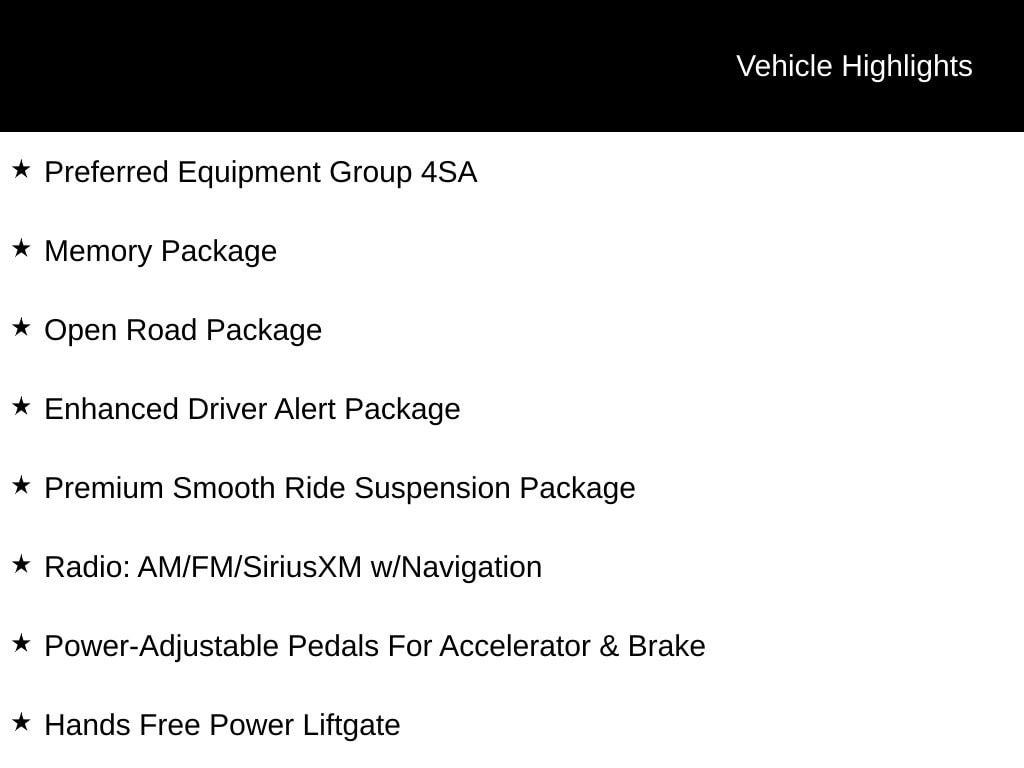 Vehicle Highlights

★ Preferred Equipment Group 4SA

★ Memory Package

★ Open Road Package

★ Enhanced Driver Alert Package

★ Premium Smooth Ride Suspension Package

★ Radio: AM/FM/SiriusXM w/Navigation

★ Power-Adjustable Pedals For Accelerator & Brake

★ Hands Free Power Liftgate